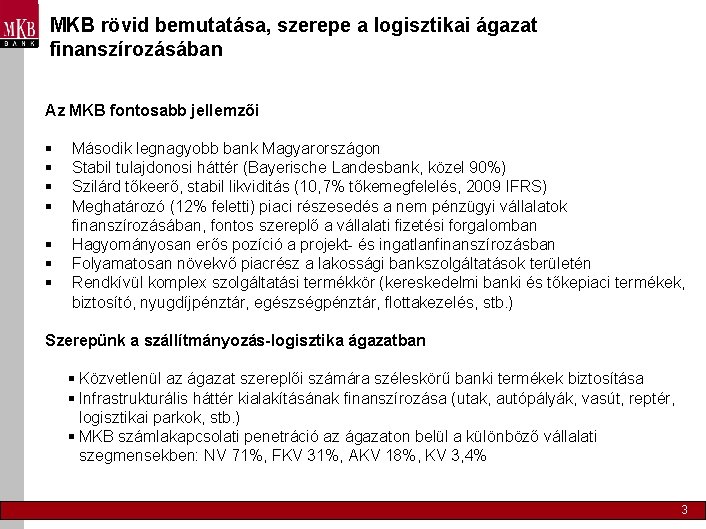 MKB
BANK

MKB rövid bemutatása, szerepe a logisztikai ágazat finanszírozásában

Az MKB fontosabb jellemzői

▪ Második legnagyobb bank Magyarországon
▪ Stabil tulajdonosi háttér (Bayerische Landesbank, közel 90%)
▪ Szilárd tőkeerő, stabil likviditás (10,7% tőkemegfelelés, 2009 IFRS)
▪ Meghatározó (12% feletti) piaci részesedés a nem pénzügyi vállalatok finanszírozásában, fontos szereplő a vállalati fizetési forgalomban
▪ Hagyományosan erős pozíció a projekt- és ingatlanfinanszírozásban
▪ Folyamatosan növekvő piacrész a lakossági bankszolgáltatások területén
▪ Rendkívül komplex szolgáltatási termékkör (kereskedelmi banki és tőkepiaci termékek, biztosító, nyugdíjpénztár, egészségpénztár, flottakezelés, stb.)

Szerepünk a szállítmányozás-logisztika ágazatban

▪ Közvetlenül az ágazat szereplői számára széleskörű banki termékek biztosítása
▪ Infrastrukturális háttér kialakításának finanszírozása (utak, autópályák, vasút, reptér, logisztikai parkok, stb.)
▪ MKB számlakapcsolati penetráció az ágazaton belül a különböző vállalati szegmensekben: NV 71%, FKV 31%, AKV 18%, KV 3,4%

3